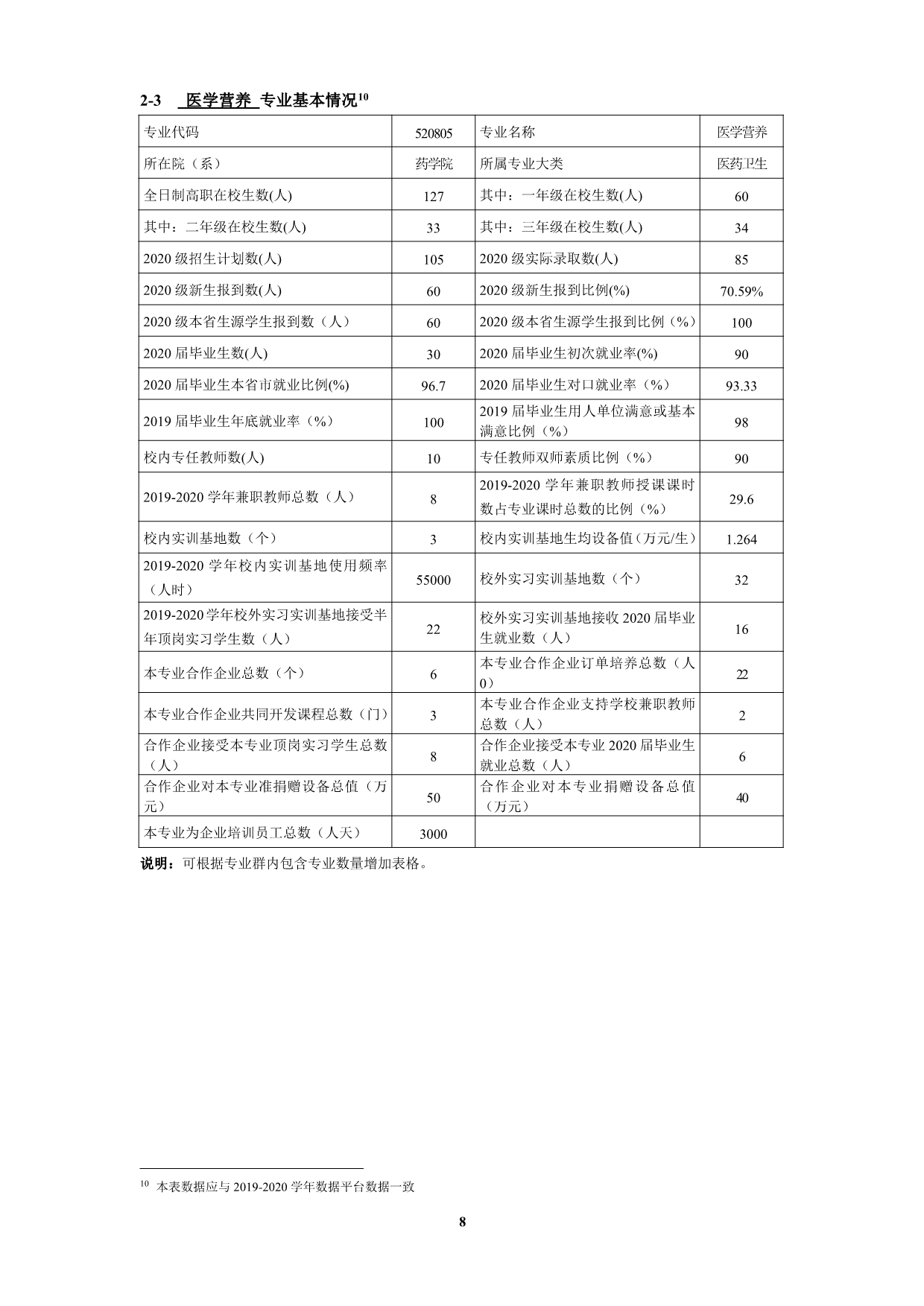 2-3 医学营养 专业基本情况$^{10}$

| 专业代码 | 520805 | 专业名称 | 医学营养 |
|---|---|---|---|
| 所在院（系） | 药学院 | 所属专业大类 | 医药卫生 |
| 全日制高职在校生数(人) | 127 | 其中：一年级在校生数(人) | 60 |
| 其中：二年级在校生数(人) | 33 | 其中：三年级在校生数(人) | 34 |
| 2020 级招生计划数(人) | 105 | 2020 级实际录取数(人) | 85 |
| 2020 级新生报到数(人) | 60 | 2020 级新生报到比例(%) | 70.59% |
| 2020 级本省生源学生报到数（人） | 60 | 2020 级本省生源学生报到比例（%） | 100 |
| 2020 届毕业生数(人) | 30 | 2020 届毕业生初次就业率(%) | 90 |
| 2020 届毕业生本省市就业比例(%) | 96.7 | 2020 届毕业生对口就业率（%） | 93.33 |
| 2019 届毕业生年底就业率（%） | 100 | 2019 届毕业生用人单位满意或基本满意比例（%） | 98 |
| 校内专任教师数(人) | 10 | 专任教师双师素质比例（%） | 90 |
| 2019-2020 学年兼职教师总数（人） | 8 | 2019-2020 学年兼职教师授课课时数占专业课时总数的比例（%） | 29.6 |
| 校内实训基地数（个） | 3 | 校内实训基地生均设备值（万元/生） | 1.264 |
| 2019-2020 学年校内实训基地使用频率（人时） | 55000 | 校外实习实训基地数（个） | 32 |
| 2019-2020 学年校外实习实训基地接受半年顶岗实习学生数（人） | 22 | 校外实习实训基地接收 2020 届毕业生就业数（人） | 16 |
| 本专业合作企业总数（个） | 6 | 本专业合作企业订单培养总数（人0） | 22 |
| 本专业合作企业共同开发课程总数（门） | 3 | 本专业合作企业支持学校兼职教师总数（人） | 2 |
| 合作企业接受本专业顶岗实习学生总数（人） | 8 | 合作企业接受本专业 2020 届毕业生就业总数（人） | 6 |
| 合作企业对本专业准捐赠设备总值（万元） | 50 | 合作企业对本专业捐赠设备总值（万元） | 40 |
| 本专业为企业培训员工总数（人天） | 3000 | | |

说明：可根据专业群内包含专业数量增加表格。

$^{10}$ 本表数据应与 2019-2020 学年数据平台数据一致

8